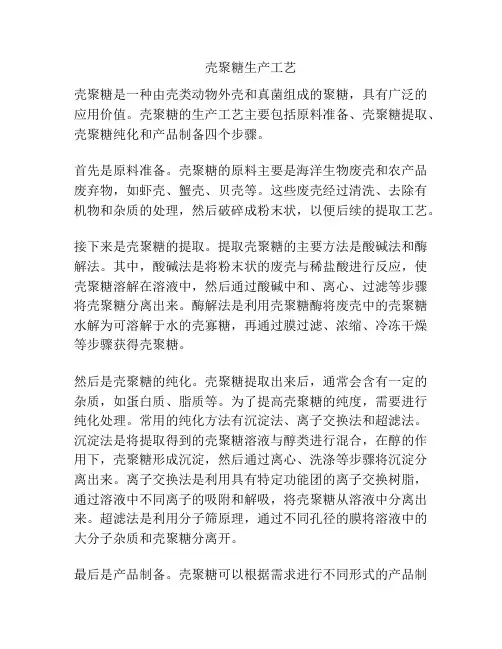 壳聚糖生产工艺

壳聚糖是一种由壳类动物外壳和真菌组成的聚糖，具有广泛的应用价值。壳聚糖的生产工艺主要包括原料准备、壳聚糖提取、壳聚糖纯化和产品制备四个步骤。

首先是原料准备。壳聚糖的原料主要是海洋生物废壳和农产品废弃物，如虾壳、蟹壳、贝壳等。这些废壳经过清洗、去除有机物和杂质的处理，然后破碎成粉末状，以便后续的提取工艺。

接下来是壳聚糖的提取。提取壳聚糖的主要方法是酸碱法和酶解法。其中，酸碱法是将粉末状的废壳与稀盐酸进行反应，使壳聚糖溶解在溶液中，然后通过酸碱中和、离心、过滤等步骤将壳聚糖分离出来。酶解法是利用壳聚糖酶将废壳中的壳聚糖水解为可溶解于水的壳寡糖，再通过膜过滤、浓缩、冷冻干燥等步骤获得壳聚糖。

然后是壳聚糖的纯化。壳聚糖提取出来后，通常会含有一定的杂质，如蛋白质、脂质等。为了提高壳聚糖的纯度，需要进行纯化处理。常用的纯化方法有沉淀法、离子交换法和超滤法。沉淀法是将提取得到的壳聚糖溶液与醇类进行混合，在醇的作用下，壳聚糖形成沉淀，然后通过离心、洗涤等步骤将沉淀分离出来。离子交换法是利用具有特定功能团的离子交换树脂，通过溶液中不同离子的吸附和解吸，将壳聚糖从溶液中分离出来。超滤法是利用分子筛原理，通过不同孔径的膜将溶液中的大分子杂质和壳聚糖分离开。

最后是产品制备。壳聚糖可以根据需求进行不同形式的产品制